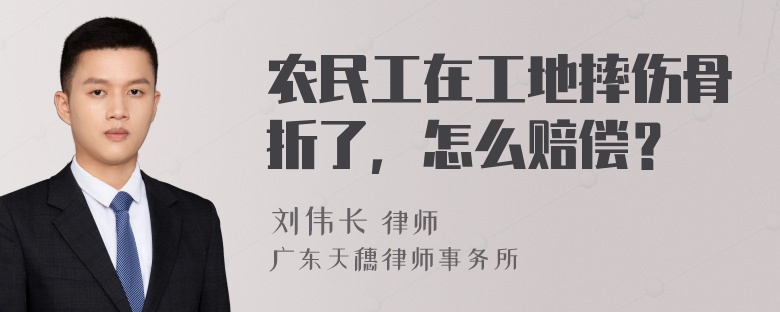 农民工在工地摔伤骨折了，怎么赔偿？

刘伟长 律师

广东天穗律师事务所